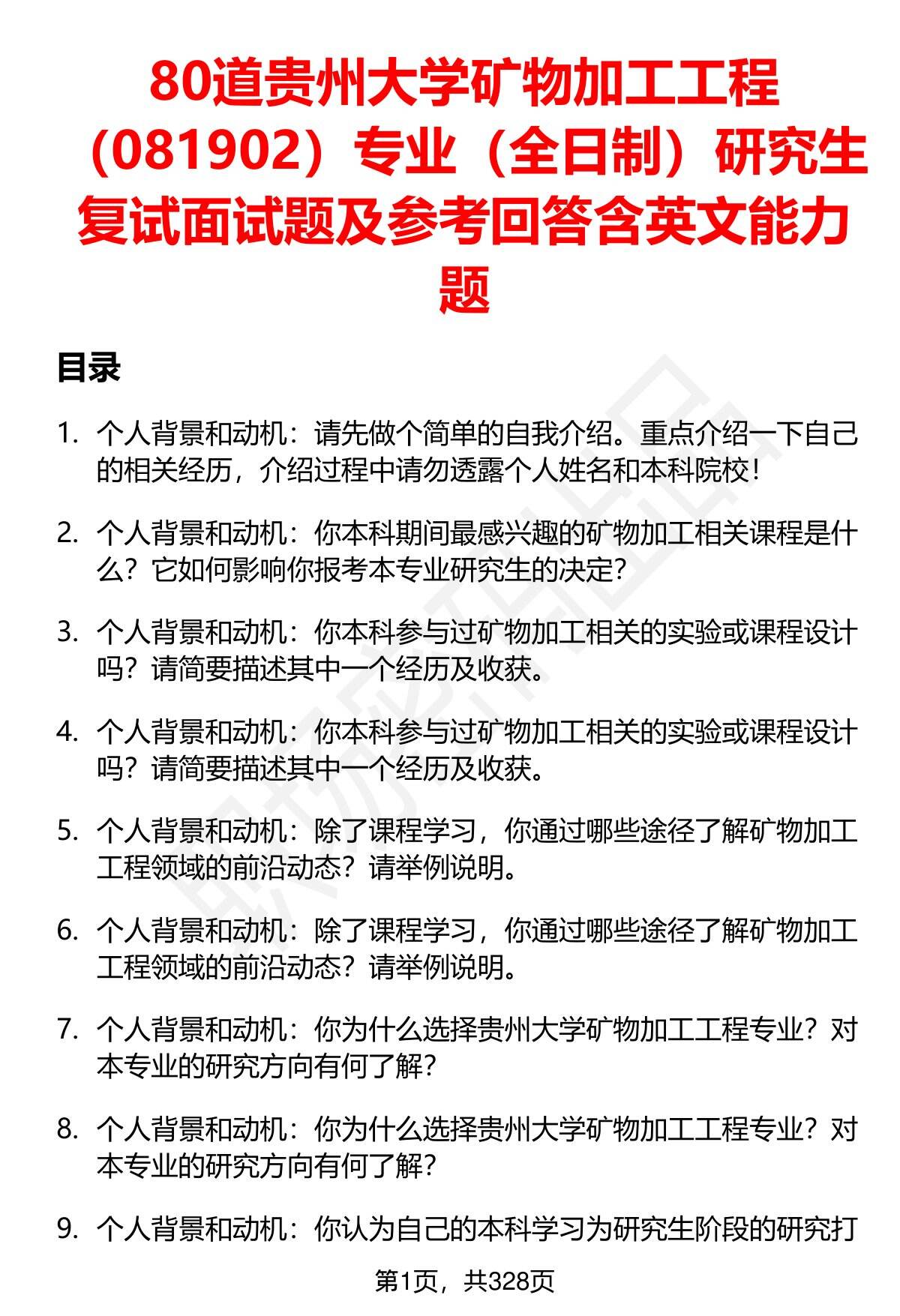 80道贵州大学矿物加工工程（081902）专业（全日制）研究生复试面试题及参考回答含英文能力题

目录

1. 个人背景和动机：请先做个简单的自我介绍。重点介绍一下自己的相关经历，介绍过程中请勿透露个人姓名和本科院校！

2. 个人背景和动机：你本科期间最感兴趣的矿物加工相关课程是什么？它如何影响你报考本专业研究生的决定？

3. 个人背景和动机：你本科参与过矿物加工相关的实验或课程设计吗？请简要描述其中一个经历及收获。

4. 个人背景和动机：你本科参与过矿物加工相关的实验或课程设计吗？请简要描述其中一个经历及收获。

5. 个人背景和动机：除了课程学习，你通过哪些途径了解矿物加工工程领域的前沿动态？请举例说明。

6. 个人背景和动机：除了课程学习，你通过哪些途径了解矿物加工工程领域的前沿动态？请举例说明。

7. 个人背景和动机：你为什么选择贵州大学矿物加工工程专业？对本专业的研究方向有何了解？

8. 个人背景和动机：你为什么选择贵州大学矿物加工工程专业？对本专业的研究方向有何了解？

9. 个人背景和动机：你认为自己的本科学习为研究生阶段的研究打

第1页，共328页